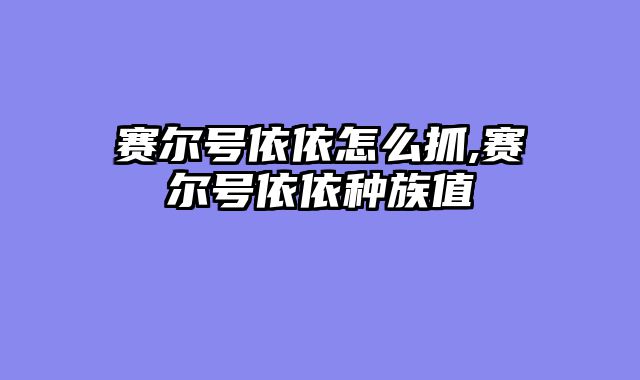 赛尔号依依怎么抓,赛尔号依依种族值